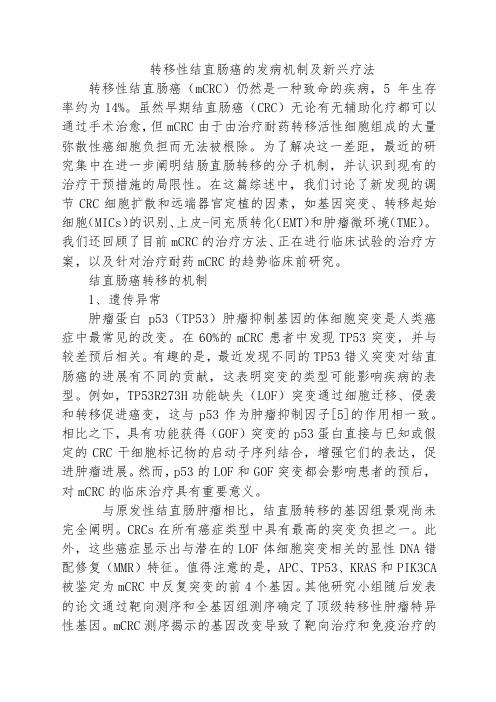 转移性结直肠癌的发病机制及新兴疗法

转移性结直肠癌（mCRC）仍然是一种致命的疾病，5 年生存率约为 14%。虽然早期结直肠癌（CRC）无论有无辅助化疗都可以通过手术治愈，但 mCRC 由于由治疗耐药转移活性细胞组成的大量弥散性癌细胞负担而无法被根除。为了解决这一差距，最近的研究集中在进一步阐明结肠直肠转移的分子机制，并认识到现有的治疗干预措施的局限性。在这篇综述中，我们讨论了新发现的调节 CRC 细胞扩散和远端器官定植的因素，如基因突变、转移起始细胞(MICs)的识别、上皮-间充质转化(EMT)和肿瘤微环境(TME)。我们还回顾了目前 mCRC 的治疗方法、正在进行临床试验的治疗方案，以及针对治疗耐药 mCRC 的趋势临床前研究。

结直肠癌转移的机制

1、遗传异常

肿瘤蛋白 p53（TP53）肿瘤抑制基因的体细胞突变是人类癌症中最常见的改变。在 60%的 mCRC 患者中发现 TP53 突变，并与较差预后相关。有趣的是，最近发现不同的 TP53 错义突变对结直肠癌的进展有不同的贡献，这表明突变的类型可能影响疾病的表型。例如，TP53R273H 功能缺失（LOF）突变通过细胞迁移、侵袭和转移促进癌变，这与 p53 作为肿瘤抑制因子[5]的作用相一致。相比之下，具有功能获得（GOF）突变的 p53 蛋白直接与已知或假定的 CRC 干细胞标记物的启动子序列结合，增强它们的表达，促进肿瘤进展。然而，p53 的 LOF 和 GOF 突变都会影响患者的预后，对 mCRC 的临床治疗具有重要意义。

与原发性结直肠肿瘤相比，结直肠转移的基因组景观尚未完全阐明。CRCs 在所有癌症类型中具有最高的突变负担之一。此外，这些癌症显示出与潜在的 LOF 体细胞突变相关的显性 DNA 错配修复（MMR）特征。值得注意的是，APC、TP53、KRAS 和 PIK3CA 被鉴定为 mCRC 中反复突变的前 4 个基因。其他研究小组随后发表的论文通过靶向测序和全基因组测序确定了顶级转移性肿瘤特异性基因。mCRC 测序揭示的基因改变导致了靶向治疗和免疫治疗的